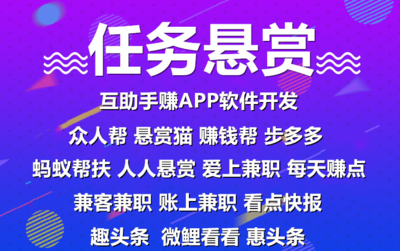 任务悬赏

互助手赚APP软件开发

众人帮 悬赏猫 赚钱帮 步多多

蚂蚁帮扶 人人悬赏 爱上兼职 每天赚点

兼客兼职 账上兼职 看点快报

趣头条 微鲤看看 惠头条